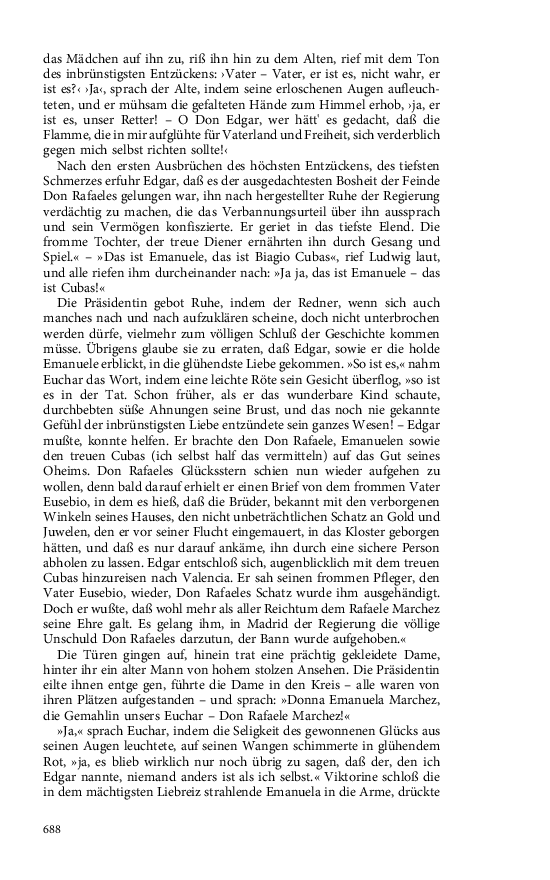 das Mädchen auf ihn zu, riß ihn hin zu dem Alten, rief mit dem Ton des inbrünstigsten Entzückens: ›Vater – Vater, er ist es, nicht wahr, er ist es?‹ ›Ja‹, sprach der Alte, indem seine erloschenen Augen aufleuchteten, und er mühsam die gefalteten Hände zum Himmel erhob, ›ja, er ist es, unser Retter! – O Don Edgar, wer hätt' es gedacht, daß die Flamme, die in mir aufglühte für Vaterland und Freiheit, sich verderblich gegen mich selbst richten sollte!‹

Nach den ersten Ausbrüchen des höchsten Entzückens, des tiefsten Schmerzes erfuhr Edgar, daß es der ausgedachtesten Bosheit der Feinde Don Rafaeles gelungen war, ihn nach hergestellter Ruhe der Regierung verdächtig zu machen, die das Verbannungsurteil über ihn aussprach und sein Vermögen konfiszierte. Er geriet in das tiefste Elend. Die fromme Tochter, der treue Diener ernährten ihn durch Gesang und Spiel.« – »Das ist Emanuele, das ist Biagio Cubas«, rief Ludwig laut, und alle riefen ihm durcheinander nach: »Ja ja, das ist Emanuele – das ist Cubas!«

Die Präsidentin gebot Ruhe, indem der Redner, wenn sich auch manches nach und nach aufzuklären scheine, doch nicht unterbrochen werden dürfe, vielmehr zum völligen Schluß der Geschichte kommen müsse. Übrigens glaube sie zu erraten, daß Edgar, sowie er die holde Emanuele erblickt, in die glühendste Liebe gekommen. »So ist es,« nahm Euchar das Wort, indem eine leichte Röte sein Gesicht überflog, »so ist es in der Tat. Schon früher, als er das wunderbare Kind schaute, durchbebten süße Ahnungen seine Brust, und das noch nie gekannte Gefühl der inbrünstigsten Liebe entzündete sein ganzes Wesen! – Edgar mußte, konnte helfen. Er brachte den Don Rafaele, Emanuelen sowie den treuen Cubas (ich selbst half das vermitteln) auf das Gut seines Oheims. Don Rafaeles Glücksstern schien nun wieder aufgehen zu wollen, denn bald darauf erhielt er einen Brief von dem frommen Vater Eusebio, in dem es hieß, daß die Brüder, bekannt mit den verborgenen Winkeln seines Hauses, den nicht unbeträchtlichen Schatz an Gold und Juwelen, den er vor seiner Flucht eingemauert, in das Kloster geborgen hätten, und daß es nur darauf ankäme, ihn durch eine sichere Person abholen zu lassen. Edgar entschloß sich, augenblicklich mit dem treuen Cubas hinzureisen nach Valencia. Er sah seinen frommen Pfleger, den Vater Eusebio, wieder, Don Rafaeles Schatz wurde ihm ausgehändigt. Doch er wußte, daß wohl mehr als aller Reichtum dem Rafaele Marchez seine Ehre galt. Es gelang ihm, in Madrid der Regierung die völlige Unschuld Don Rafaeles darzutun, der Bann wurde aufgehoben.«

Die Türen gingen auf, hinein trat eine prächtig gekleidete Dame, hinter ihr ein alter Mann von hohem stolzen Ansehen. Die Präsidentin eilte ihnen entge gen, führte die Dame in den Kreis – alle waren von ihren Plätzen aufgestanden – und sprach: »Donna Emanuela Marchez, die Gemahlin unsers Euchar – Don Rafaele Marchez!«

»Ja,« sprach Euchar, indem die Seligkeit des gewonnenen Glücks aus seinen Augen leuchtete, auf seinen Wangen schimmerte in glühendem Rot, »ja, es blieb wirklich nur noch übrig zu sagen, daß der, den ich Edgar nannte, niemand anders ist als ich selbst.« Viktorine schloß die in dem mächtigsten Liebreiz strahlende Emanuela in die Arme, drückte

688